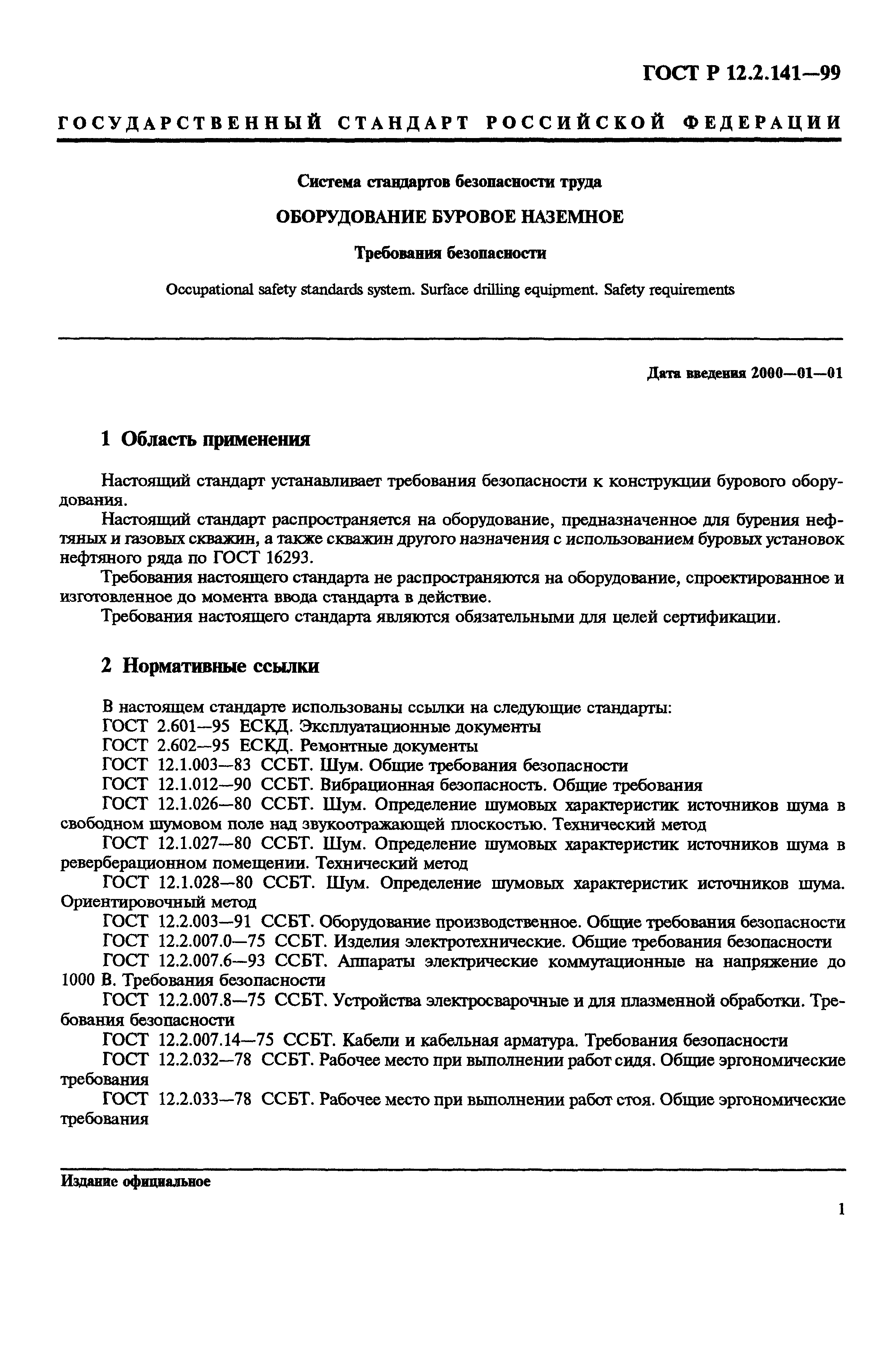 ГОСТ Р 12.2.141—99

ГОСУДАРСТВЕННЫЙ СТАНДАРТ РОССИЙСКОЙ ФЕДЕРАЦИИ

Система стандартов безопасности труда

ОБОРУДОВАНИЕ БУРОВОЕ НАЗЕМНОЕ

Требования безопасности

Occupational safety standards system. Surface drilling equipment. Safety requirements

Дата введения 2000—01—01

1 Область применения

Настоящий стандарт устанавливает требования безопасности к конструкции бурового оборудования.

Настоящий стандарт распространяется на оборудование, предназначенное для бурения нефтяных и газовых скважин, а также скважин другого назначения с использованием буровых установок нефтяного ряда по ГОСТ 16293.

Требования настоящего стандарта не распространяются на оборудование, спроектированное и изготовленное до момента ввода стандарта в действие.

Требования настоящего стандарта являются обязательными для целей сертификации.

2 Нормативные ссылки

В настоящем стандарте использованы ссылки на следующие стандарты:

ГОСТ 2.601—95 ЕСКД. Эксплуатационные документы

ГОСТ 2.602—95 ЕСКД. Ремонтные документы

ГОСТ 12.1.003—83 ССБТ. Шум. Общие требования безопасности

ГОСТ 12.1.012—90 ССБТ. Вибрационная безопасность. Общие требования

ГОСТ 12.1.026—80 ССБТ. Шум. Определение шумовых характеристик источников шума в свободном шумовом поле над звукоотражающей плоскостью. Технический метод

ГОСТ 12.1.027—80 ССБТ. Шум. Определение шумовых характеристик источников шума в реверберационном помещении. Технический метод

ГОСТ 12.1.028—80 ССБТ. Шум. Определение шумовых характеристик источников шума. Ориентировочный метод

ГОСТ 12.2.003—91 ССБТ. Оборудование производственное. Общие требования безопасности

ГОСТ 12.2.007.0—75 ССБТ. Изделия электротехнические. Общие требования безопасности

ГОСТ 12.2.007.6—93 ССБТ. Аппараты электрические коммутационные на напряжение до 1000 В. Требования безопасности

ГОСТ 12.2.007.8—75 ССБТ. Устройства электросварочные и для плазменной обработки. Требования безопасности

ГОСТ 12.2.007.14—75 ССБТ. Кабели и кабельная арматура. Требования безопасности

ГОСТ 12.2.032—78 ССБТ. Рабочее место при выполнении работ сидя. Общие эргономические требования

ГОСТ 12.2.033—78 ССБТ. Рабочее место при выполнении работ стоя. Общие эргономические требования

Издание официальное

1